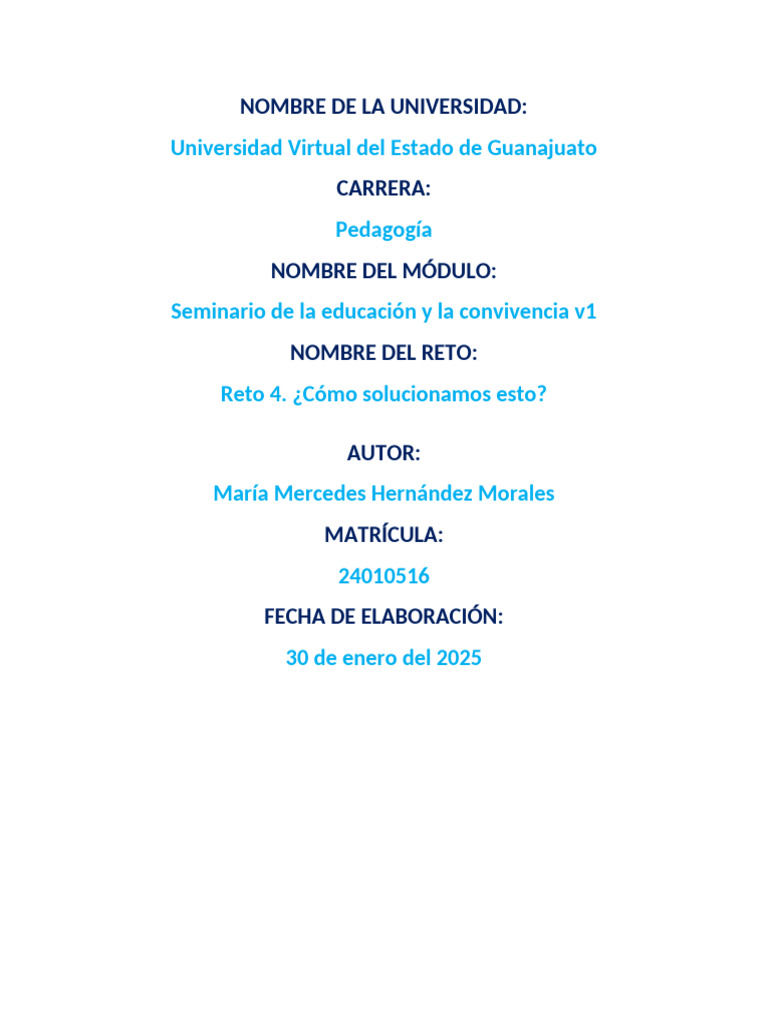 NOMBRE DE LA UNIVERSIDAD:

Universidad Virtual del Estado de Guanajuato

CARRERA:

Pedagogía

NOMBRE DEL MÓDULO:

Seminario de la educación y la convivencia v1

NOMBRE DEL RETO:

Reto 4. ¿Cómo solucionamos esto?

AUTOR:

María Mercedes Hernández Morales

MATRÍCULA:

24010516

FECHA DE ELABORACIÓN:

30 de enero del 2025